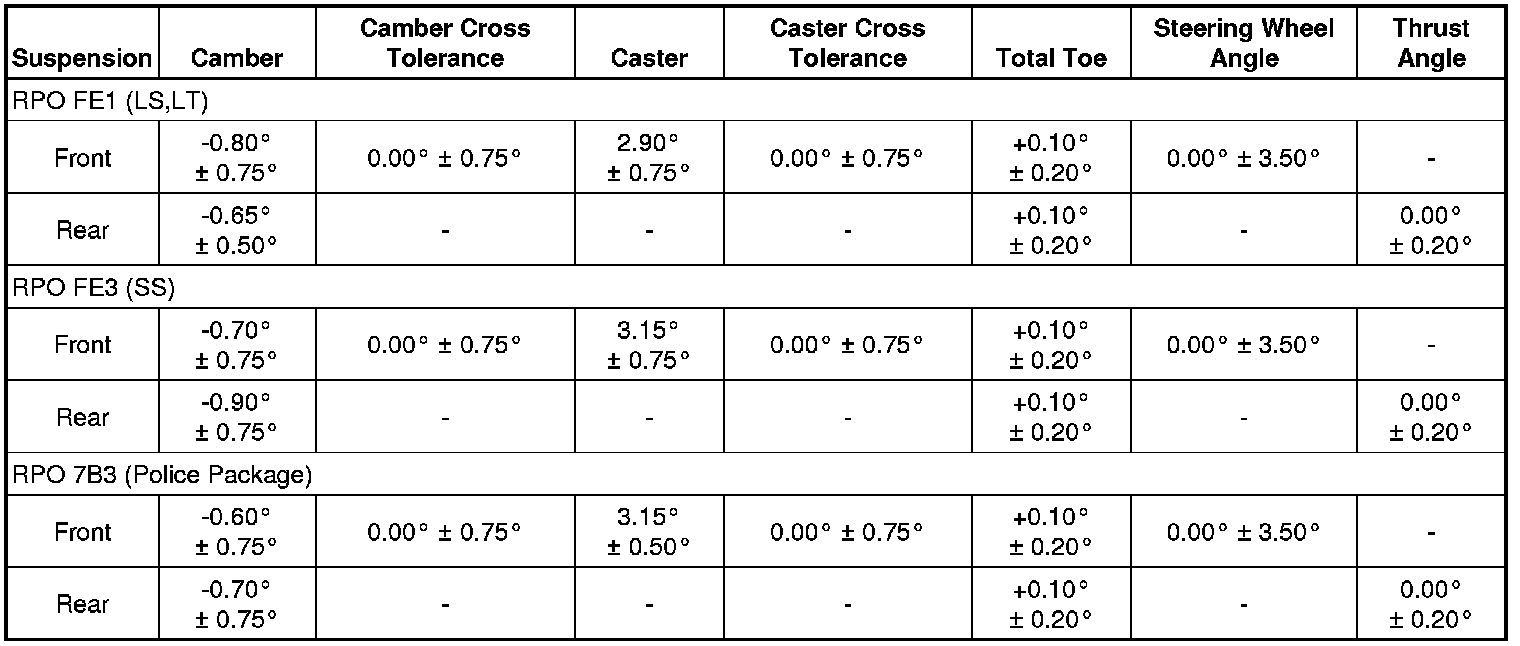 | Suspension | Camber | Camber Cross Tolerance | Caster | Caster Cross Tolerance | Total Toe | Steering Wheel Angle | Thrust Angle |
|---|---|---|---|---|---|---|---|
| RPO FE1 (LS,LT) | | | | | | | |
| Front | -0.80° ± 0.75° | 0.00° ± 0.75° | 2.90° ± 0.75° | 0.00° ± 0.75° | +0.10° ± 0.20° | 0.00° ± 3.50° | - |
| Rear | -0.65° ± 0.50° | - | - | - | +0.10° ± 0.20° | - | 0.00° ± 0.20° |
| RPO FE3 (SS) | | | | | | | |
| Front | -0.70° ± 0.75° | 0.00° ± 0.75° | 3.15° ± 0.75° | 0.00° ± 0.75° | +0.10° ± 0.20° | 0.00° ± 3.50° | - |
| Rear | -0.90° ± 0.75° | - | - | - | +0.10° ± 0.20° | - | 0.00° ± 0.20° |
| RPO 7B3 (Police Package) | | | | | | | |
| Front | -0.60° ± 0.75° | 0.00° ± 0.75° | 3.15° ± 0.50° | 0.00° ± 0.75° | +0.10° ± 0.20° | 0.00° ± 3.50° | - |
| Rear | -0.70° ± 0.75° | - | - | - | +0.10° ± 0.20° | - | 0.00° ± 0.20° |